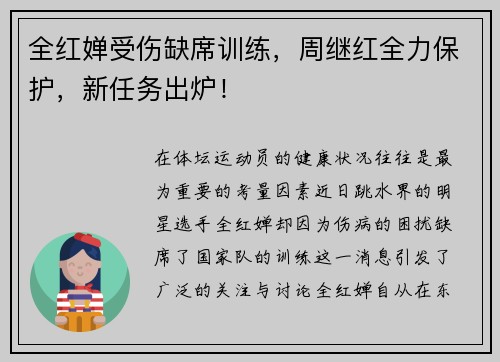 全红婵受伤缺席训练，周继红全力保护，新任务出炉！

在体坛运动员的健康状况往往是最为重要的考量因素近日跳水界的明星选手全红婵却因为伤病的困扰缺席了国家队的训练这一消息引发了广泛的关注与讨论全红婵自从在东